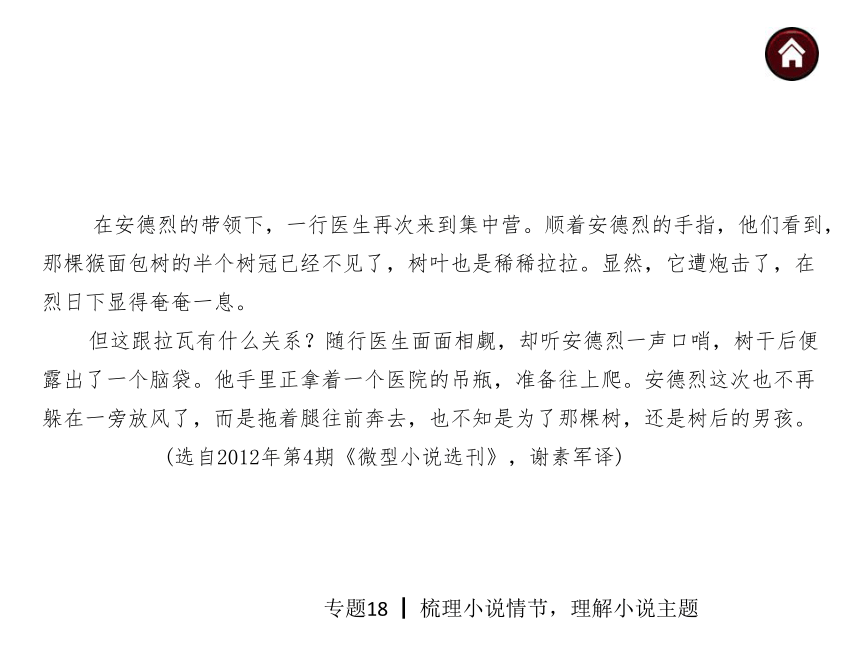 在安德烈的带领下，一行医生再次来到集中营。顺着安德烈的手指，他们看到，那棵猴面包树的半个树冠已经不见了，树叶也是稀稀拉拉。显然，它遭炮击了，在烈日下显得奄奄一息。

但这跟拉瓦有什么关系？随行医生面面相觑，却听安德烈一声口哨，树干后便露出了一个脑袋。他手里正拿着一个医院的吊瓶，准备往上爬。安德烈这次也不再躲在一旁放风了，而是拖着腿往前奔去，也不知是为了那棵树，还是树后的男孩。

（选自2012年第4期《微型小说选刊》，谢素军译）

专题18 ┃ 梳理小说情节，理解小说主题